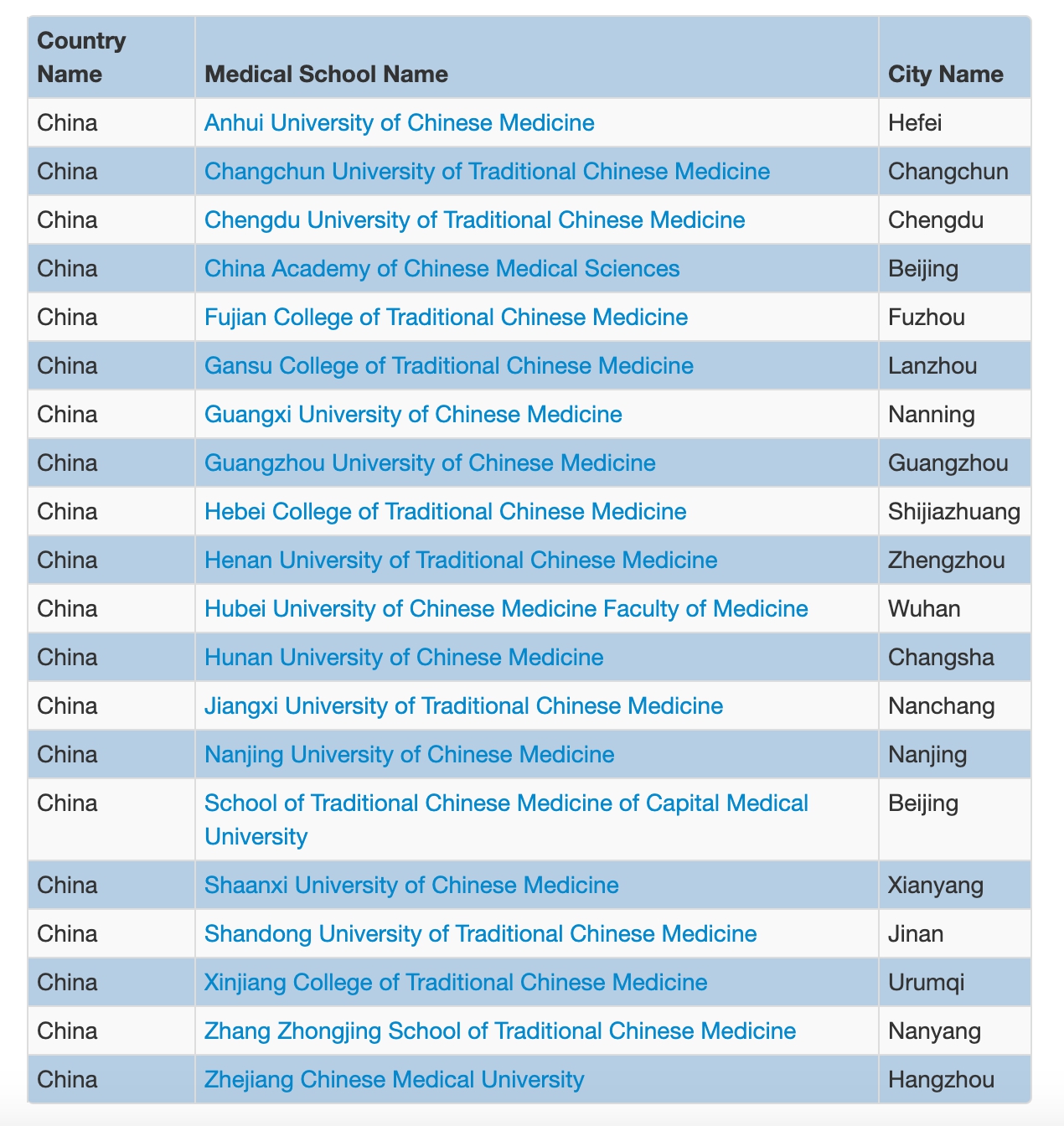 | Country Name | Medical School Name | City Name |
|---|---|---|
| China | Anhui University of Chinese Medicine | Hefei |
| China | Changchun University of Traditional Chinese Medicine | Changchun |
| China | Chengdu University of Traditional Chinese Medicine | Chengdu |
| China | China Academy of Chinese Medical Sciences | Beijing |
| China | Fujian College of Traditional Chinese Medicine | Fuzhou |
| China | Gansu College of Traditional Chinese Medicine | Lanzhou |
| China | Guangxi University of Chinese Medicine | Nanning |
| China | Guangzhou University of Chinese Medicine | Guangzhou |
| China | Hebei College of Traditional Chinese Medicine | Shijiazhuang |
| China | Henan University of Traditional Chinese Medicine | Zhengzhou |
| China | Hubei University of Chinese Medicine Faculty of Medicine | Wuhan |
| China | Hunan University of Chinese Medicine | Changsha |
| China | Jiangxi University of Traditional Chinese Medicine | Nanchang |
| China | Nanjing University of Chinese Medicine | Nanjing |
| China | School of Traditional Chinese Medicine of Capital Medical University | Beijing |
| China | Shaanxi University of Chinese Medicine | Xianyang |
| China | Shandong University of Traditional Chinese Medicine | Jinan |
| China | Xinjiang College of Traditional Chinese Medicine | Urumqi |
| China | Zhang Zhongjing School of Traditional Chinese Medicine | Nanyang |
| China | Zhejiang Chinese Medical University | Hangzhou |